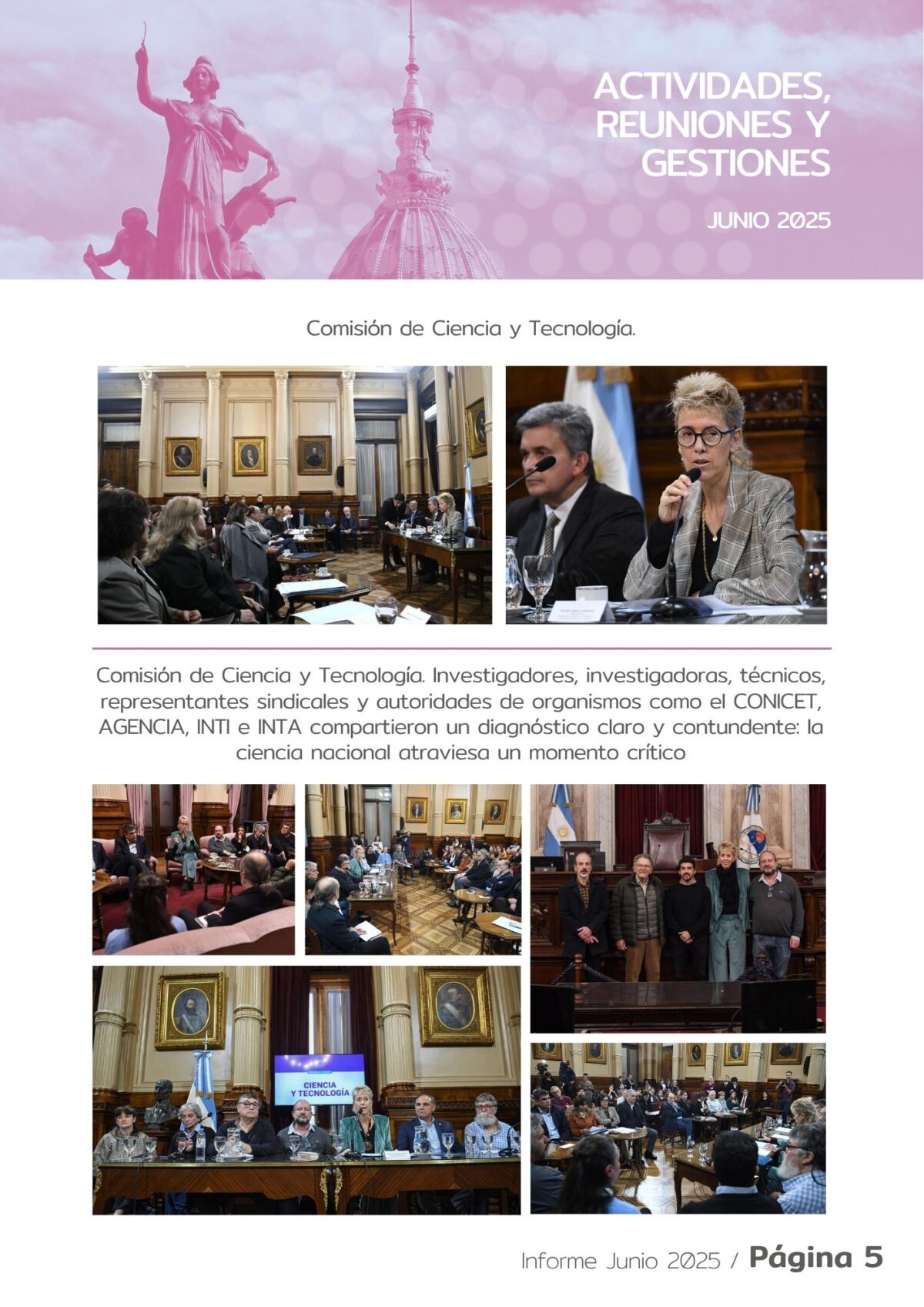 ACTIVIDADES, REUNIONES Y GESTIONES

JUNIO 2025

Comisión de Ciencia y Tecnología.

Comisión de Ciencia y Tecnología. Investigadores, investigadoras, técnicos, representantes sindicales y autoridades de organismos como el CONICET, AGENCIA, INTI e INTA compartieron un diagnóstico claro y contundente: la ciencia nacional atraviesa un momento crítico

CIENCIA Y TECNOLOGÍA

Informe Junio 2025 / Página 5